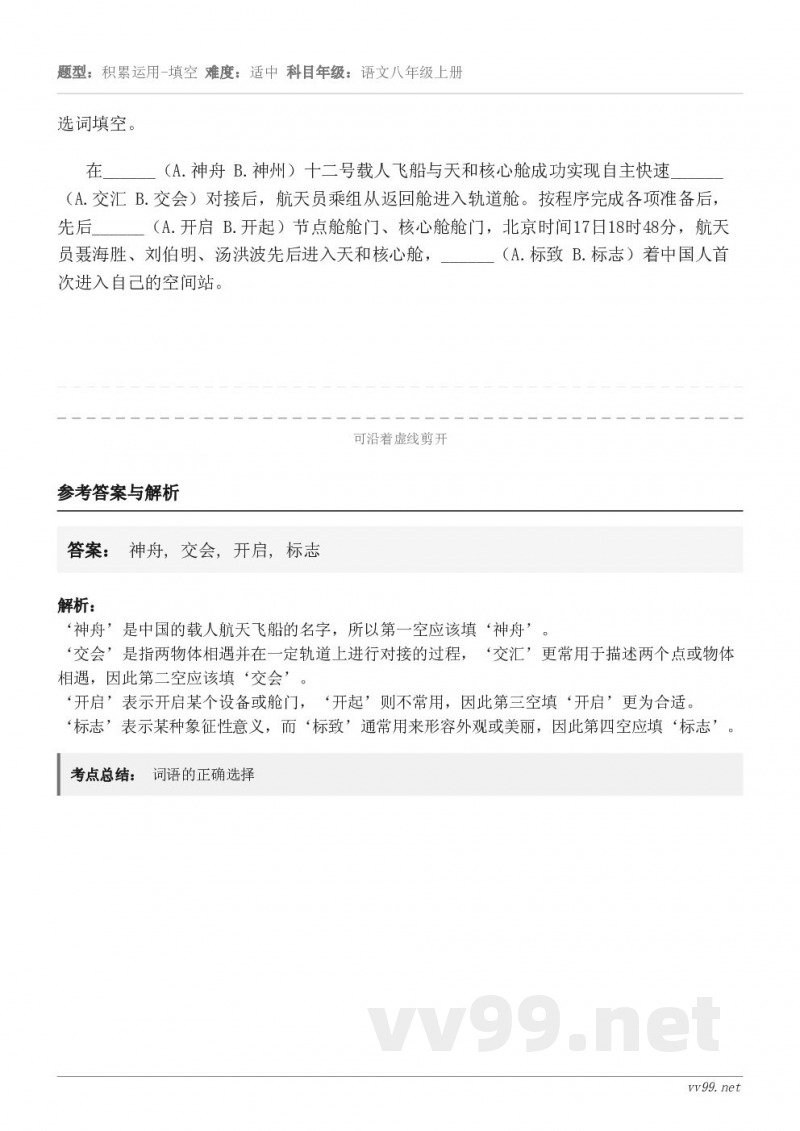 题型：积累运用-填空 难度：适中 科目年级：语文八年级上册

选词填空。

在______（A.神舟 B.神州）十二号载人飞船与天和核心舱成功实现自主快速______（A.交汇 B.交会）对接后，航天员乘组从返回舱进入轨道舱。按程序完成各项准备后，先后______（A.开启 B.开起）节点舱舱门、核心舱舱门，北京时间17日18时48分，航天员聂海胜、刘伯明、汤洪波先后进入天和核心舱，______（A.标致 B.标志）着中国人首次进入自己的空间站。

可沿着虚线剪开

参考答案与解析

答案： 神舟，交会，开启，标志

解析：
‘神舟’是中国的载人航天飞船的名字，所以第一空应该填‘神舟’。
‘交会’是指两物体相遇并在一定轨道上进行对接的过程，‘交汇’更常用于描述两个点或物体相遇，因此第二空应该填‘交会’。
‘开启’表示开启某个设备或舱门，‘开起’则不常用，因此第三空填‘开启’更为合适。
‘标志’表示某种象征性意义，而‘标致’通常用来形容外观或美丽，因此第四空应填‘标志’。

考点总结： 词语的正确选择

vv99.net

vv99.net